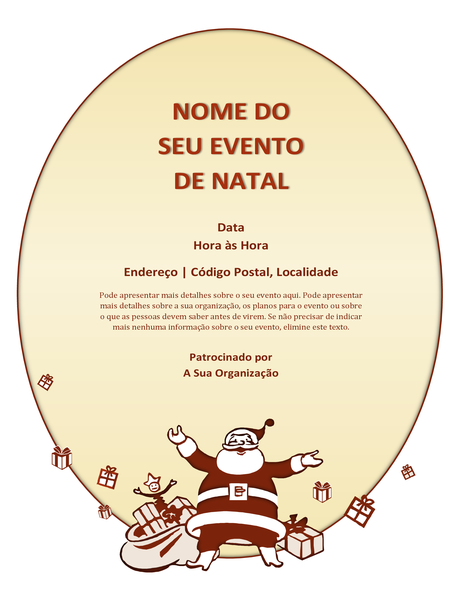 NOME DO SEU EVENTO DE NATAL

Data
Hora às Hora

Endereço | Código Postal, Localidade

Pode apresentar mais detalhes sobre o seu evento aqui. Pode apresentar mais detalhes sobre a sua organização, os planos para o evento ou sobre o que as pessoas devem saber antes de virem. Se não precisar de indicar mais nenhuma informação sobre o seu evento, elimine este texto.

Patrocinado por
A Sua Organização